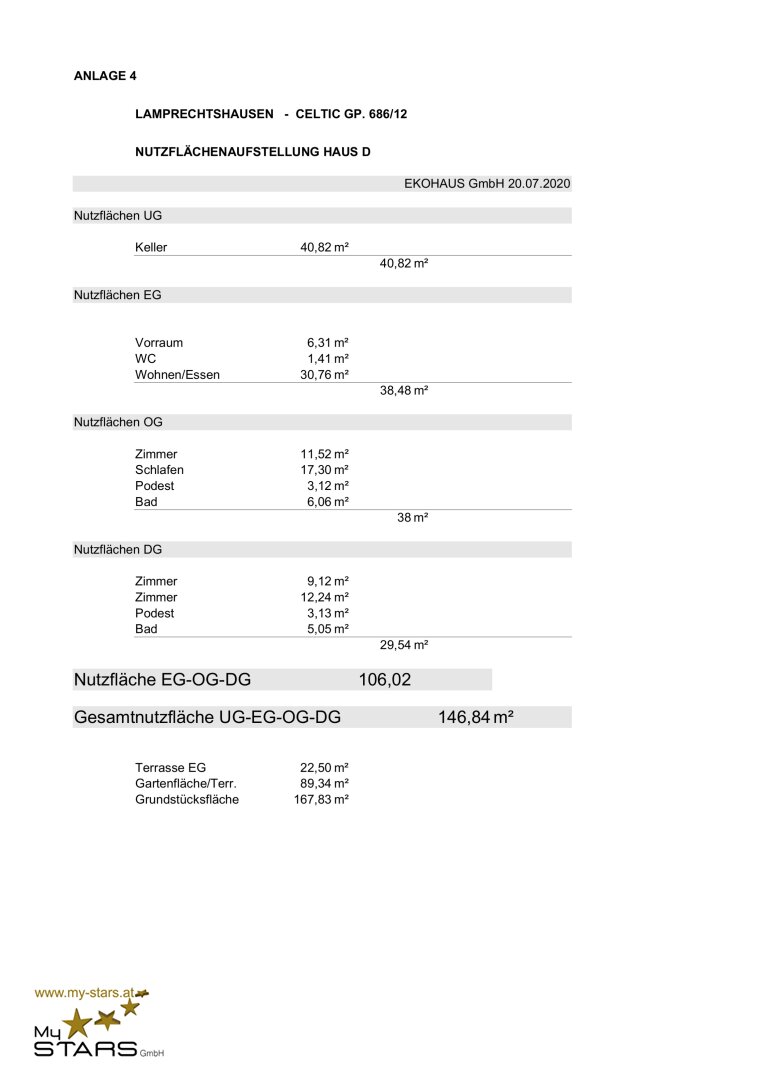 ANLAGE 4

LAMPRECHTSHAUSEN - CELTIC GP. 686/12

NUTZFLÄCHENAUFSTELLUNG HAUS D

EKOHAUS GmbH 20.07.2020

Nutzflächen UG

Keller 40,82 m²
40,82 m²

Nutzflächen EG

Vorraum 6,31 m²
WC 1,41 m²
Wohnen/Essen 30,76 m²
38,48 m²

Nutzflächen OG

Zimmer 11,52 m²
Schlafen 17,30 m²
Podest 3,12 m²
Bad 6,06 m²
38 m²

Nutzflächen DG

Zimmer 9,12 m²
Zimmer 12,24 m²
Podest 3,13 m²
Bad 5,05 m²
29,54 m²

Nutzfläche EG-OG-DG 106,02

Gesamtnutzfläche UG-EG-OG-DG 146,84 m²

Terrasse EG 22,50 m²
Gartenfläche/Terr. 89,34 m²
Grundstücksfläche 167,83 m²

www.my-stars.at

My STARS GmbH